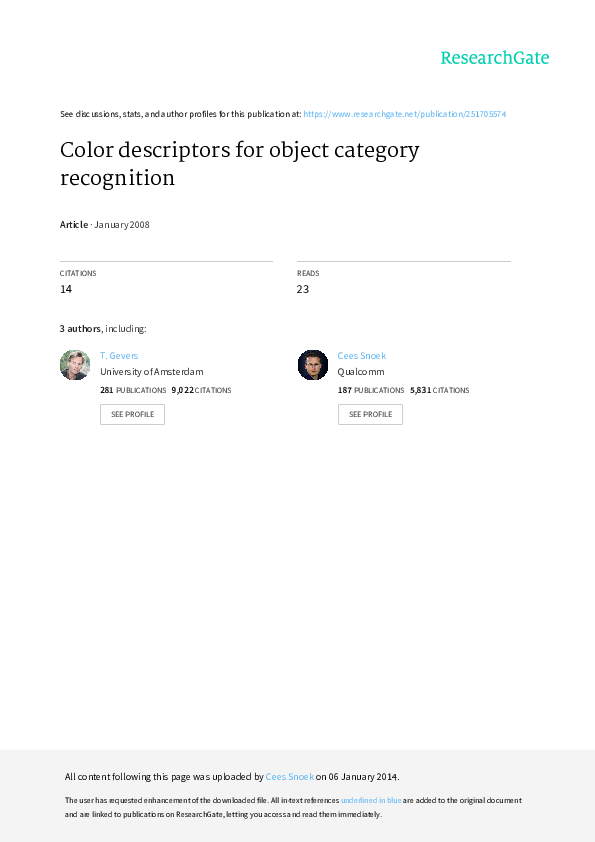 ResearchGate

See discussions, stats, and author profiles for this publication at: https://www.researchgate.net/publication/251705574

Color descriptors for object category recognition

Article · January 2008

CITATIONS
14

READS
23

3 authors, including:

T. Gevers
University of Amsterdam
281 PUBLICATIONS 9,022 CITATIONS
SEE PROFILE

Cees Snoek
Qualcomm
187 PUBLICATIONS 5,831 CITATIONS
SEE PROFILE

All content following this page was uploaded by Cees Snoek on 06 January 2014.

The user has requested enhancement of the downloaded file. All in-text references underlined in blue are added to the original document and are linked to publications on ResearchGate, letting you access and read them immediately.